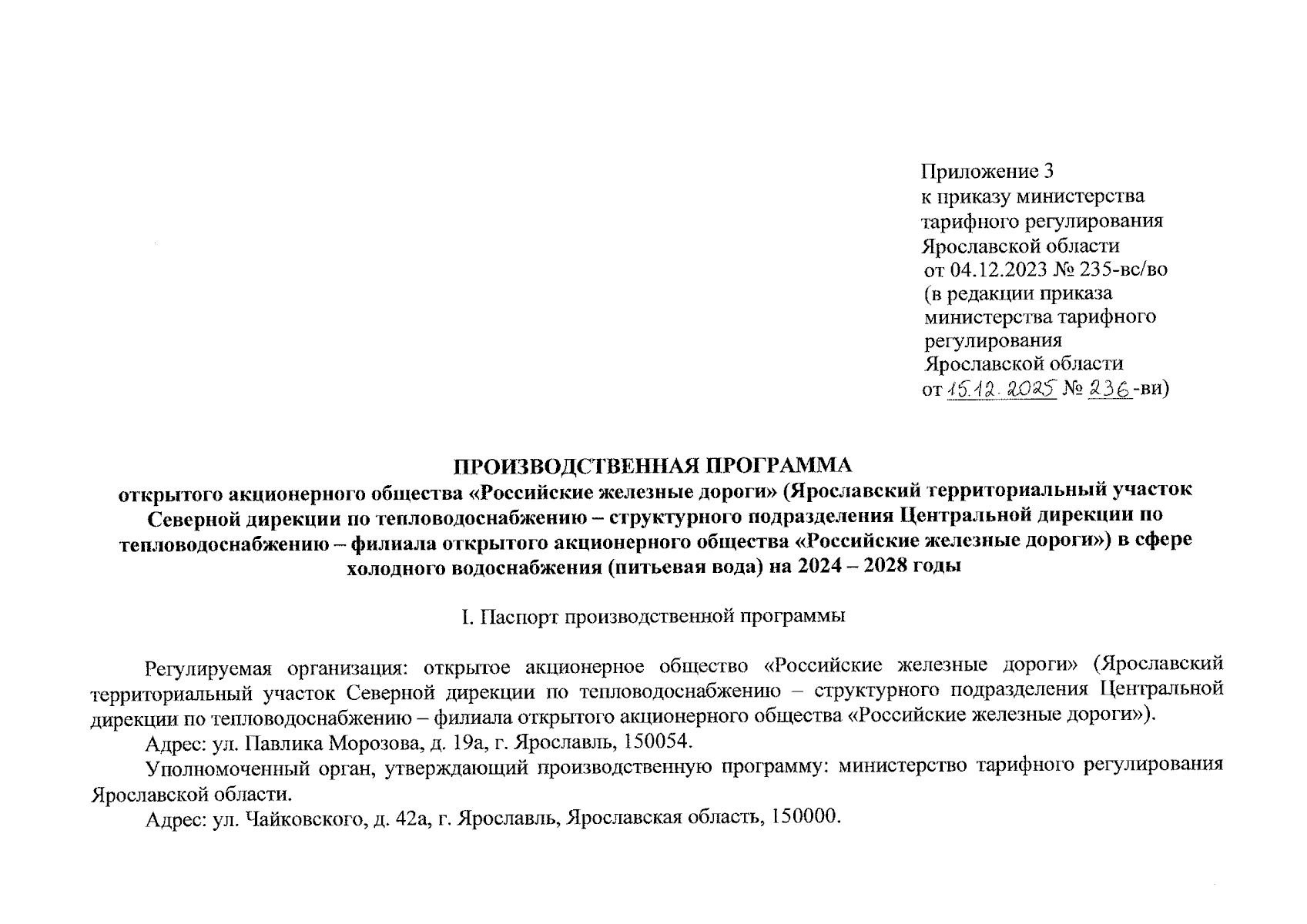 Приложение 3
к приказу министерства
тарифного регулирования
Ярославской области
от 04.12.2023 № 235-вс/во
(в редакции приказа
министерства тарифного
регулирования
Ярославской области
от 15.12.2025 № 236-ви)

ПРОИЗВОДСТВЕННАЯ ПРОГРАММА
открытого акционерного общества «Российские железные дороги» (Ярославский территориальный участок Северной дирекции по тепловодоснабжению – структурного подразделения Центральной дирекции по тепловодоснабжению – филиала открытого акционерного общества «Российские железные дороги») в сфере холодного водоснабжения (питьевая вода) на 2024 – 2028 годы

I. Паспорт производственной программы

Регулируемая организация: открытое акционерное общество «Российские железные дороги» (Ярославский территориальный участок Северной дирекции по тепловодоснабжению – структурного подразделения Центральной дирекции по тепловодоснабжению – филиала открытого акционерного общества «Российские железные дороги»).

Адрес: ул. Павлика Морозова, д. 19а, г. Ярославль, 150054.

Уполномоченный орган, утверждающий производственную программу: министерство тарифного регулирования Ярославской области.

Адрес: ул. Чайковского, д. 42а, г. Ярославль, Ярославская область, 150000.